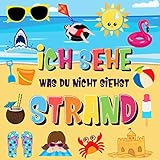 ICH SEHE
WAS DU NICHT SIEHST
STRAND